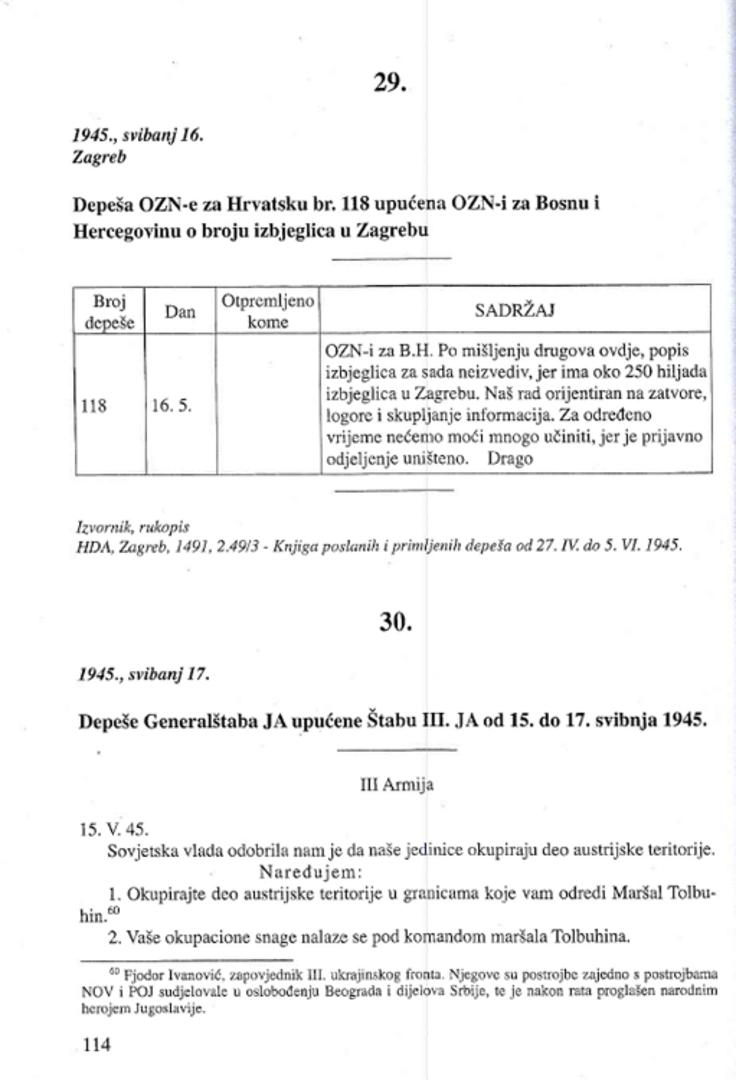 29.

1945., svibanj 16.
Zagreb

Depeša OZN-e za Hrvatsku br. 118 upućena OZN-i za Bosnu i Hercegovinu o broju izbjeglica u Zagrebu

| Broj depeše | Dan | Otpremljeno kome | SADRŽAJ |
|---|---|---|---|
| 118 | 16. 5. | | OZN-i za B.H. Po mišljenju drugova ovdje, popis izbjeglica za sada neizvediv, jer ima oko 250 hiljada izbjeglica u Zagrebu. Naš rad orijentiran na zatvore, logore i skupljanje informacija. Za određeno vrijeme nećemo moći mnogo učiniti, jer je prijavno odjeljenje uništeno. Drago |

Izvornik, rukopis
HDA, Zagreb, 1491, 2.49/3 - Knjiga poslanih i primljenih depeša od 27. IV. do 5. VI. 1945.

30.

1945., svibanj 17.

Depeše Generalštaba JA upućene Štabu III. JA od 15. do 17. svibnja 1945.

III Armija

15. V. 45.

Sovjetska vlada odobrila nam je da naše jedinice okupiraju deo austrijske teritorije.

Naređujem:

1. Okupirajte deo austrijske teritorije u granicama koje vam odredi Maršal Tolbuhin.$^{60}$

2. Vaše okupacione snage nalaze se pod komandom maršala Tolbuhina.

$^{60}$ Fjodor Ivanović, zapovjednik III. ukrajinskog fronta. Njegove su postrojbe zajedno s postrojbama NOV i POJ sudjelovale u oslobođenju Beograda i dijelova Srbije, te je nakon rata proglašen narodnim herojem Jugoslavije.

114